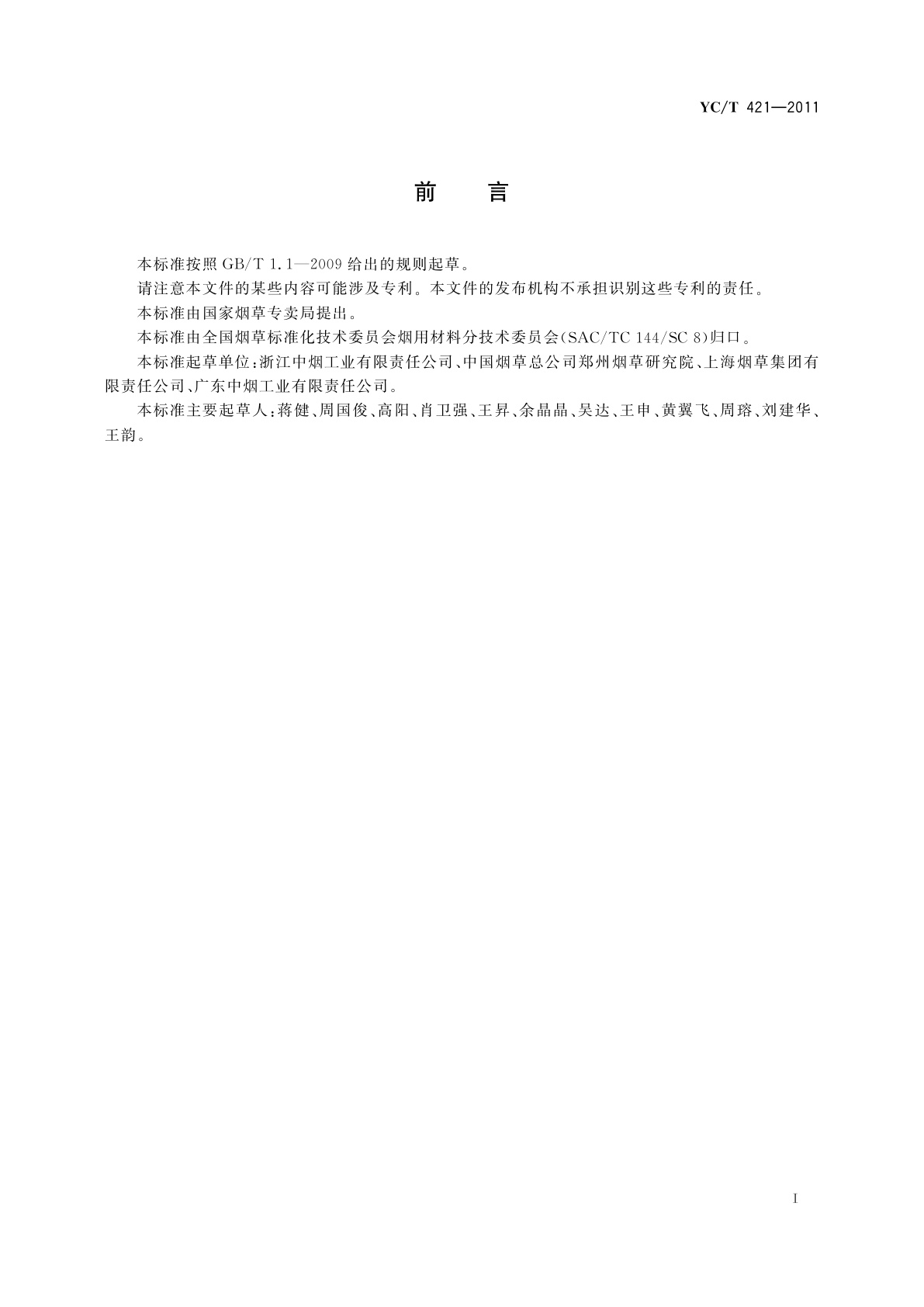 YC/T 421—2011

前　言

本标准按照 GB/T 1.1—2009 给出的规则起草。

请注意本文件的某些内容可能涉及专利。本文件的发布机构不承担识别这些专利的责任。

本标准由国家烟草专卖局提出。

本标准由全国烟草标准化技术委员会烟用材料分技术委员会(SAC/TC 144/SC 8)归口。

本标准起草单位:浙江中烟工业有限责任公司、中国烟草总公司郑州烟草研究院、上海烟草集团有限责任公司、广东中烟工业有限责任公司。

本标准主要起草人:蒋健、周国俊、高阳、肖卫强、王昇、余晶晶、吴达、王申、黄翼飞、周瑢、刘建华、王韵。

I